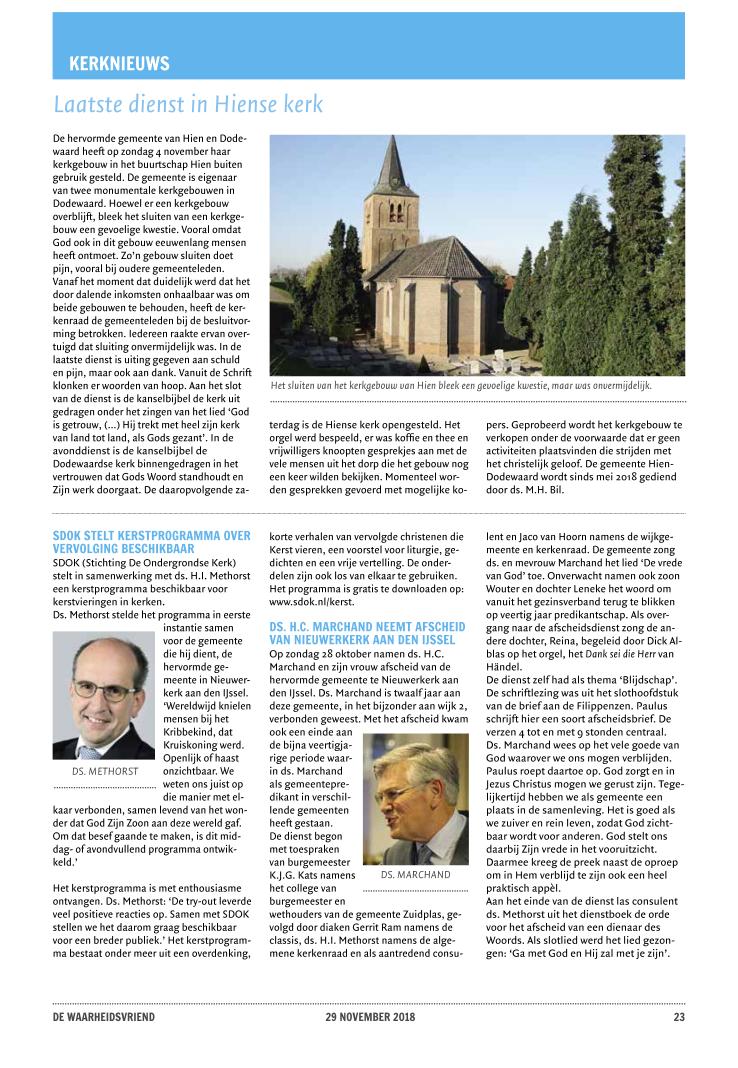 KERKNIEUWS

Laatste dienst in Hiense kerk

De hervormde gemeente van Hien en Dodewaard heeft op zondag 4 november haar kerkgebouw in het buurtschap Hien buiten gebruik gesteld. De gemeente is eigenaar van twee monumentale kerkgebouwen in Dodewaard. Hoewel er een kerkgebouw overblijft, bleek het sluiten van een kerkgebouw een gevoelige kwestie. Vooral omdat God ook in dit gebouw eeuwenlang mensen heeft ontmoet. Zo'n gebouw sluiten doet pijn, vooral bij oudere gemeenteleden. Vanaf het moment dat duidelijk werd dat het door dalende inkomsten onhaalbaar was om beide gebouwen te behouden, heeft de kerkenraad de gemeenteleden bij de besluitvorming betrokken. Iedereen raakte ervan overtuigd dat sluiting onvermijdelijk was. In de laatste dienst is uiting gegeven aan schuld en pijn, maar ook aan dank. Vanuit de Schrift klonken er woorden van hoop. Aan het slot van de dienst is de kanselbijbel de kerk uit gedragen onder het zingen van het lied 'God is getrouw, (...) Hij trekt met heel zijn kerk van land tot land, als Gods gezant'. In de avonddienst is de kanselbijbel de Dodewaardse kerk binnengedragen in het vertrouwen dat Gods Woord standhoudt en Zijn werk doorgaat. De daaropvolgende zaterdag is de Hiense kerk opengesteld. Het orgel werd bespeeld, er was koffie en thee en vrijwilligers knoopten gesprekjes aan met de vele mensen uit het dorp die het gebouw nog een keer wilden bekijken. Momenteel worden gesprekken gevoerd met mogelijke kopers. Geprobeerd wordt het kerkgebouw te verkopen onder de voorwaarde dat er geen activiteiten plaatsvinden die strijden met het christelijk geloof. De gemeente Hien-Dodewaard wordt sinds mei 2018 gediend door ds. M.H. Bil.

Het sluiten van het kerkgebouw van Hien bleek een gevoelige kwestie, maar was onvermijdelijk.

SDOK STELT KERSTPROGRAMMA OVER VERVOLGING BESCHIKBAAR
SDOK (Stichting De Ondergrondse Kerk) stelt in samenwerking met ds. H.I. Methorst een kerstprogramma beschikbaar voor kerstvieringen in kerken.
Ds. Methorst stelde het programma in eerste instantie samen voor de gemeente die hij dient, de hervormde gemeente in Nieuwerkerk aan den IJssel. 'Wereldwijd knielen mensen bij het Kribbekind, dat Kruiskoning werd. Openlijk of haast onzichtbaar. We weten ons juist op die manier met elkaar verbonden, samen levend van het wonder dat God Zijn Zoon aan deze wereld gaf. Om dat besef gaande te maken, is dit middag- of avondvullend programma ontwikkeld.'

DS. METHORST

Het kerstprogramma is met enthousiasme ontvangen. Ds. Methorst: 'De try-out leverde veel positieve reacties op. Samen met SDOK stellen we het daarom graag beschikbaar voor een breder publiek.' Het kerstprogramma bestaat onder meer uit een overdenking, korte verhalen van vervolgde christenen die Kerst vieren, een voorstel voor liturgie, gedichten en een vrije vertelling. De onderdelen zijn ook los van elkaar te gebruiken. Het programma is gratis te downloaden op: www.sdok.nl/kerst.

DS. H.C. MARCHAND NEEMT AFSCHEID VAN NIEUWERKERK AAN DEN IJSSEL
Op zondag 28 oktober namen ds. H.C. Marchand en zijn vrouw afscheid van de hervormde gemeente te Nieuwerkerk aan den IJssel. Ds. Marchand is twaalf jaar aan deze gemeente, in het bijzonder aan wijk 2, verbonden geweest. Met het afscheid kwam ook een einde aan de bijna veertigjarige periode waarin ds. Marchand als gemeentepredikant in verschillende gemeenten heeft gestaan.
De dienst begon met toespraken van burgemeester K.J.G. Kats namens het college van burgemeester en wethouders van de gemeente Zuidplas, gevolgd door diaken Gerrit Ram namens de classis, ds. H.I. Methorst namens de algemene kerkenraad en als aantredend consulent en Jaco van Hoorn namens de wijkgemeente en kerkenraad. De gemeente zong ds. en mevrouw Marchand het lied 'De vrede van God' toe. Onverwacht namen ook zoon Wouter en dochter Leneke het woord om vanuit het gezinsverband terug te blikken op veertig jaar predikantschap. Als overgang naar de afscheidsdienst zong de andere dochter, Reina, begeleid door Dick Alblas op het orgel, het Dank sei die Herr van Händel.

DS. MARCHAND

De dienst zelf had als thema 'Blijdschap'. De schriftlezing was uit het slothoofdstuk van de brief aan de Filippenzen. Paulus schrijft hier een soort afscheidsbrief. De verzen 4 tot en met 9 stonden centraal. Ds. Marchand wees op het vele goede van God waarover we ons mogen verblijden. Paulus roept daartoe op. God zorgt en in Jezus Christus mogen we gerust zijn. Tegelijkertijd hebben we als gemeente een plaats in de samenleving. Het is goed als we zuiver en rein leven, zodat God zichtbaar wordt voor anderen. God stelt ons daarbij Zijn vrede in het vooruitzicht. Daarmee kreeg de preek naast de oproep om in Hem verblijd te zijn ook een heel praktisch appèl.
Aan het einde van de dienst las consulent ds. Methorst uit het dienstboek de orde voor het afscheid van een dienaar des Woords. Als slotlied werd het lied gezongen: 'Ga met God en Hij zal met je zijn'.

DE WAARHEIDSVRIEND 29 NOVEMBER 2018 23